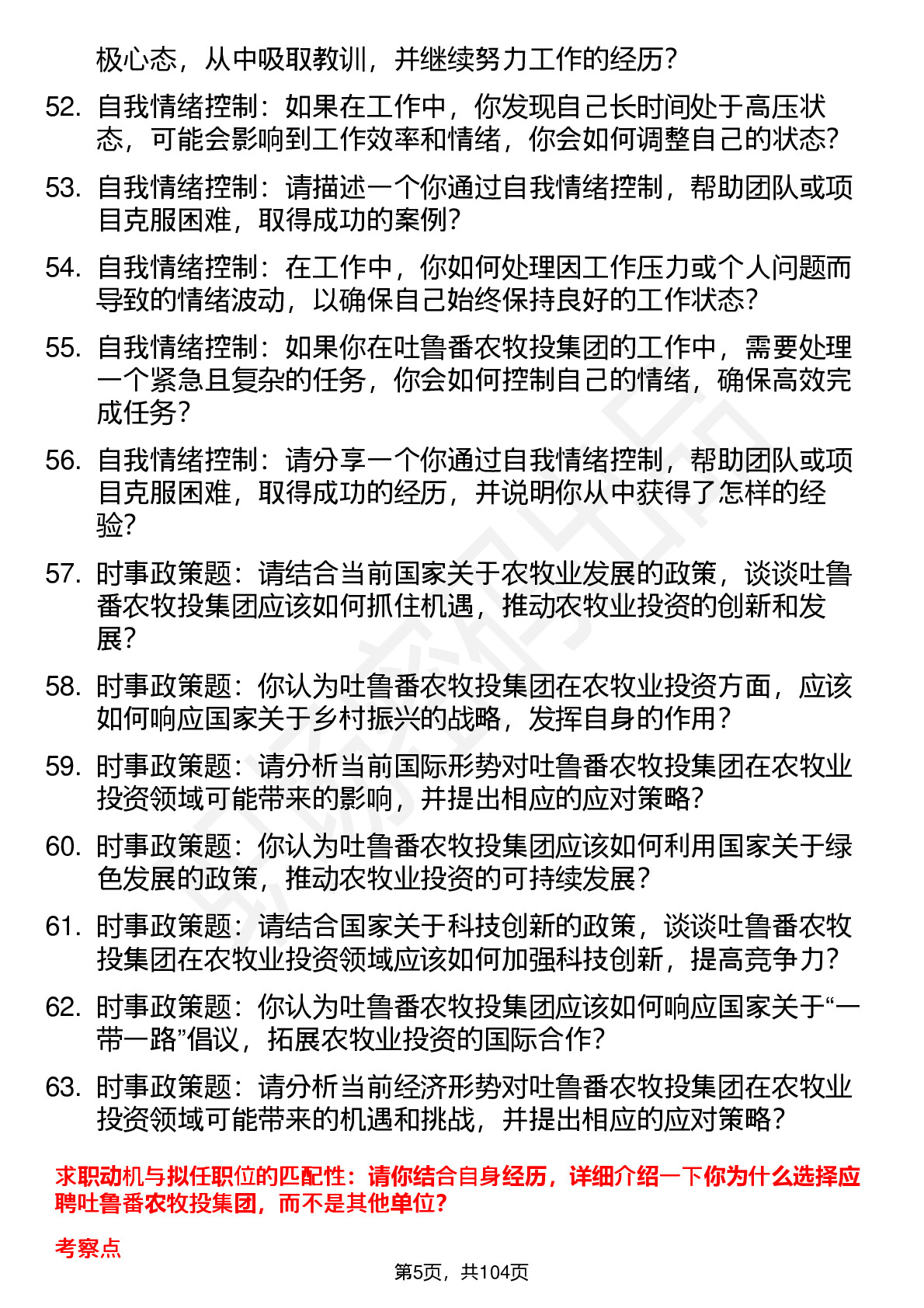 极心态，从中吸取教训，并继续努力工作的经历？

52. 自我情绪控制：如果在工作中，你发现自己长时间处于高压状态，可能会影响到工作效率和情绪，你会如何调整自己的状态？

53. 自我情绪控制：请描述一个你通过自我情绪控制，帮助团队或项目克服困难，取得成功的案例？

54. 自我情绪控制：在工作中，你如何处理因工作压力或个人问题而导致的情绪波动，以确保自己始终保持良好的工作状态？

55. 自我情绪控制：如果你在吐鲁番农牧投集团的工作中，需要处理一个紧急且复杂的任务，你会如何控制自己的情绪，确保高效完成任务？

56. 自我情绪控制：请分享一个你通过自我情绪控制，帮助团队或项目克服困难，取得成功的经历，并说明你从中获得了怎样的经验？

57. 时事政策题：请结合当前国家关于农牧业发展的政策，谈谈吐鲁番农牧投集团应该如何抓住机遇，推动农牧业投资的创新和发展？

58. 时事政策题：你认为吐鲁番农牧投集团在农牧业投资方面，应该如何响应国家关于乡村振兴的战略，发挥自身的作用？

59. 时事政策题：请分析当前国际形势对吐鲁番农牧投集团在农牧业投资领域可能带来的影响，并提出相应的应对策略？

60. 时事政策题：你认为吐鲁番农牧投集团应该如何利用国家关于绿色发展的政策，推动农牧业投资的可持续发展？

61. 时事政策题：请结合国家关于科技创新的政策，谈谈吐鲁番农牧投集团在农牧业投资领域应该如何加强科技创新，提高竞争力？

62. 时事政策题：你认为吐鲁番农牧投集团应该如何响应国家关于“一带一路”倡议，拓展农牧业投资的国际合作？

63. 时事政策题：请分析当前经济形势对吐鲁番农牧投集团在农牧业投资领域可能带来的机遇和挑战，并提出相应的应对策略？

求职动机与拟任职位的匹配性：请你结合自身经历，详细介绍一下你为什么选择应聘吐鲁番农牧投集团，而不是其他单位？

考察点

第5页，共104页